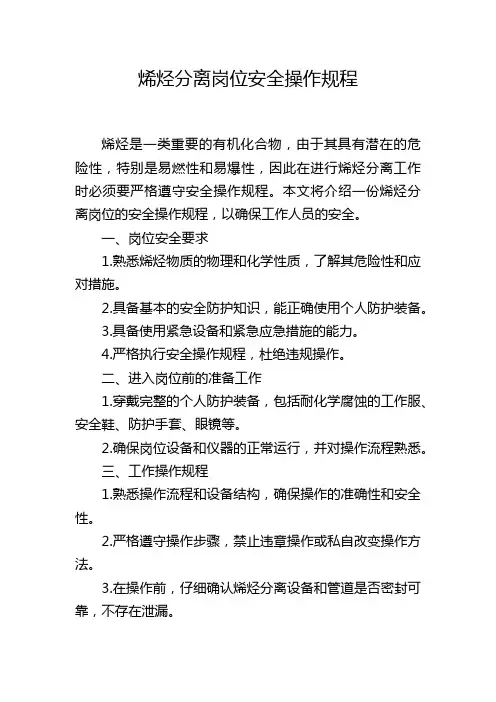 烯烃分离岗位安全操作规程

烯烃是一类重要的有机化合物，由于其具有潜在的危险性，特别是易燃性和易爆性，因此在进行烯烃分离工作时必须要严格遵守安全操作规程。本文将介绍一份烯烃分离岗位的安全操作规程，以确保工作人员的安全。

一、岗位安全要求

1.熟悉烯烃物质的物理和化学性质，了解其危险性和应对措施。

2.具备基本的安全防护知识，能正确使用个人防护装备。

3.具备使用紧急设备和紧急应急措施的能力。

4.严格执行安全操作规程，杜绝违规操作。

二、进入岗位前的准备工作

1.穿戴完整的个人防护装备，包括耐化学腐蚀的工作服、安全鞋、防护手套、眼镜等。

2.确保岗位设备和仪器的正常运行，并对操作流程熟悉。

三、工作操作规程

1.熟悉操作流程和设备结构，确保操作的准确性和安全性。

2.严格遵守操作步骤，禁止违章操作或私自改变操作方法。

3.在操作前，仔细确认烯烃分离设备和管道是否密封可靠，不存在泄漏。